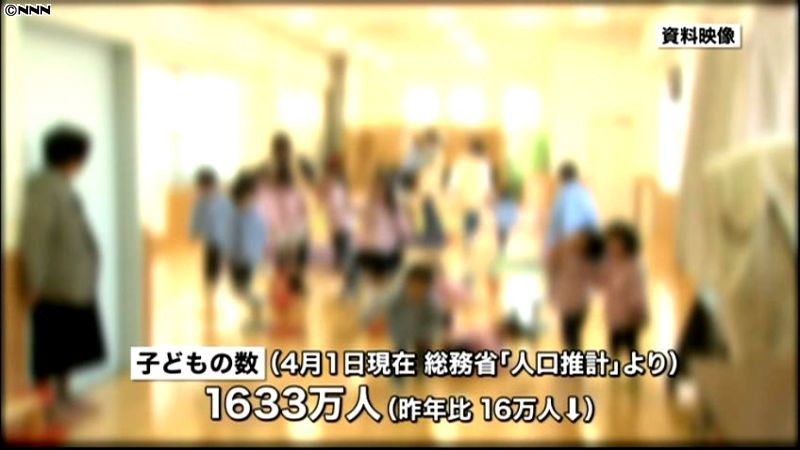 ©NNN

資料映像

子どもの数（4月1日現在 総務省「人口推計」より）
1633万人（昨年比 16万人↓）